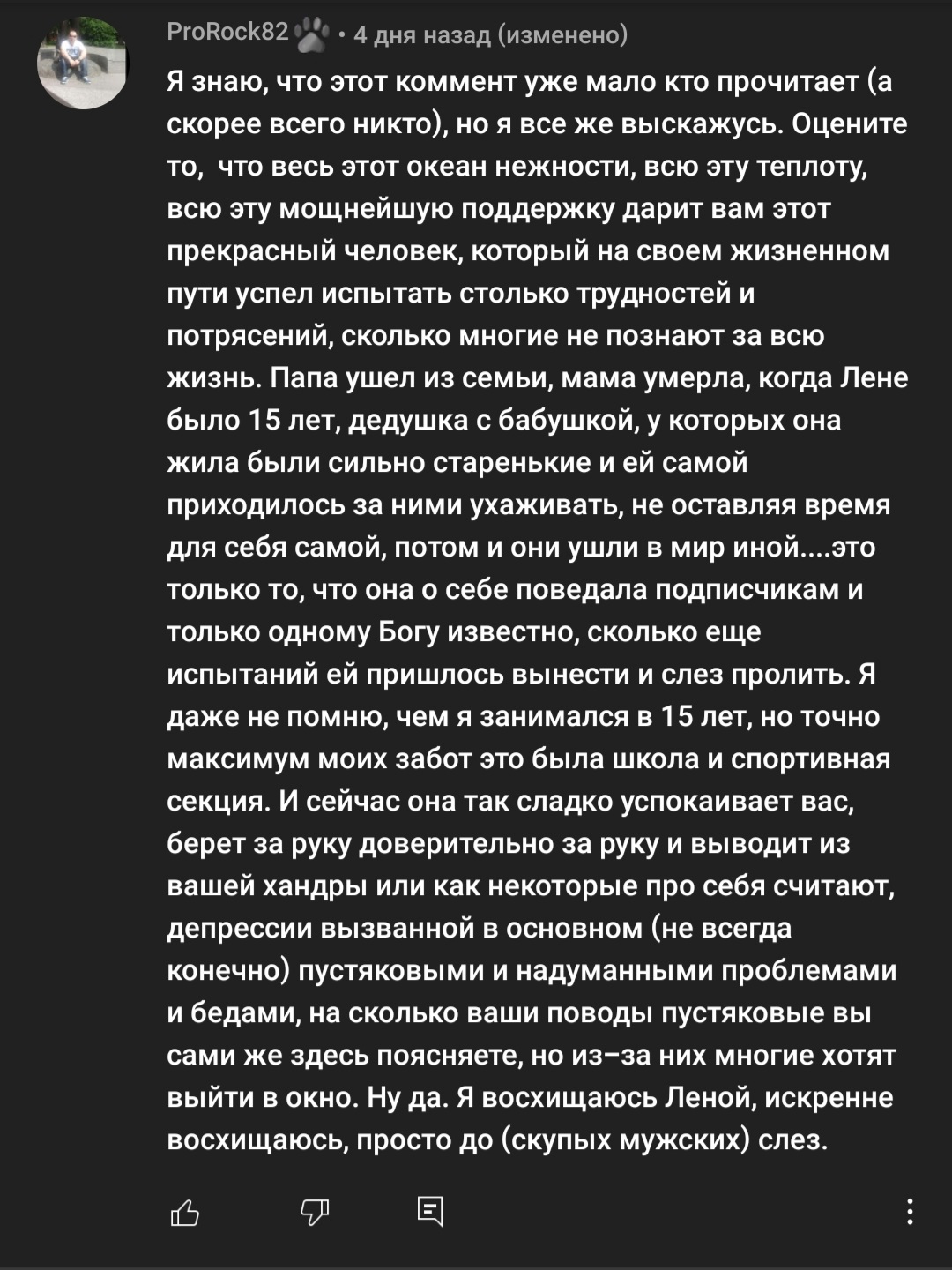 ProRock82 • 4 дня назад (изменено)

Я знаю, что этот коммент уже мало кто прочитает (а скорее всего никто), но я все же выскажусь. Оцените то,  что весь этот океан нежности, всю эту теплоту, всю эту мощнейшую поддержку дарит вам этот прекрасный человек, который на своем жизненном пути успел испытать столько трудностей и потрясений, сколько многие не познают за всю жизнь. Папа ушел из семьи, мама умерла, когда Лене было 15 лет, дедушка с бабушкой, у которых она жила были сильно старенькие и ей самой приходилось за ними ухаживать, не оставляя время для себя самой, потом и они ушли в мир иной....это только то, что она о себе поведала подписчикам и только одному Богу известно, сколько еще испытаний ей пришлось вынести и слез пролить. Я даже не помню, чем я занимался в 15 лет, но точно максимум моих забот это была школа и спортивная секция. И сейчас она так сладко успокаивает вас, берет за руку доверительно за руку и выводит из вашей хандры или как некоторые про себя считают, депрессии вызванной в основном (не всегда конечно) пустяковыми и надуманными проблемами и бедами, на сколько ваши поводы пустяковые вы сами же здесь поясняете, но из-за них многие хотят выйти в окно. Ну да. Я восхищаюсь Леной, искренне восхищаюсь, просто до (скупых мужских) слез.